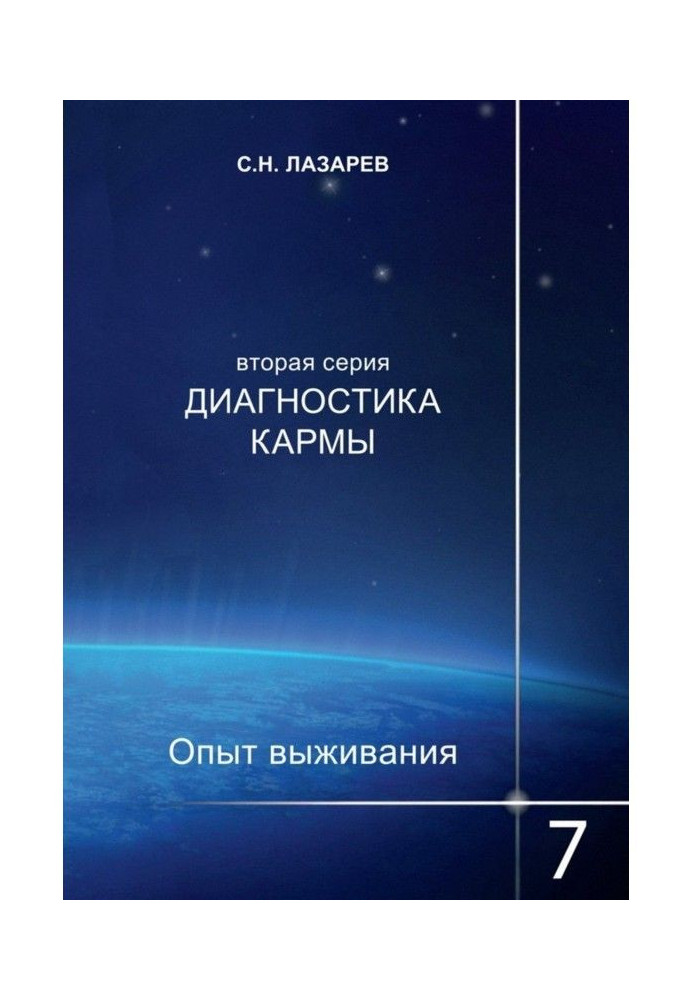 С.Н. ЛАЗАРЕВ

вторая серия
ДИАГНОСТИКА КАРМЫ

Опыт выживания

7